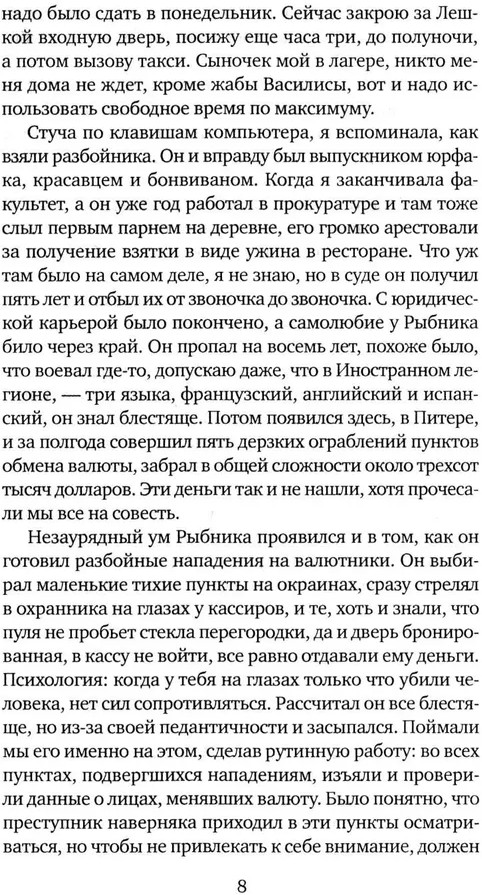 надо было сдать в понедельник. Сейчас закрою за Лешкой входную дверь, посижу еще часа три, до полуночи, а потом вызову такси. Сыночек мой в лагере, никто меня дома не ждет, кроме жабы Василисы, вот и надо использовать свободное время по максимуму.

Стуча по клавишам компьютера, я вспоминала, как взяли разбойника. Он и вправду был выпускником юрфака, красавцем и бонвиваном. Когда я заканчивала факультет, а он уже год работал в прокуратуре и там тоже слыл первым парнем на деревне, его громко арестовали за получение взятки в виде ужина в ресторане. Что уж там было на самом деле, я не знаю, но в суде он получил пять лет и отбыл их от звоночка до звоночка. С юридической карьерой было покончено, а самолюбие у Рыбника било через край. Он пропал на восемь лет, похоже было, что воевал где-то, допускаю даже, что в Иностранном легионе, — три языка, французский, английский и испанский, он знал блестяще. Потом появился здесь, в Питере, и за полгода совершил пять дерзких ограблений пунктов обмена валюты, забрал в общей сложности около трехсот тысяч долларов. Эти деньги так и не нашли, хотя прочесали мы все на совесть.

Незаурядный ум Рыбника проявился и в том, как он готовил разбойные нападения на валютники. Он выбирал маленькие тихие пункты на окраинах, сразу стрелял в охранника на глазах у кассиров, и те, хоть и знали, что пуля не пробьет стекла перегородки, да и дверь бронированная, в кассу не войти, все равно отдавали ему деньги. Психология: когда у тебя на глазах только что убили человека, нет сил сопротивляться. Рассчитал он все блестяще, но из-за своей педантичности и засыпался. Поймали мы его именно на этом, сделав рутинную работу: во всех пунктах, подвергшихся нападениям, изъяли и проверили данные о лицах, менявших валюту. Было понятно, что преступник наверняка приходил в эти пункты осматриваться, но чтобы не привлекать к себе внимание, должен

8